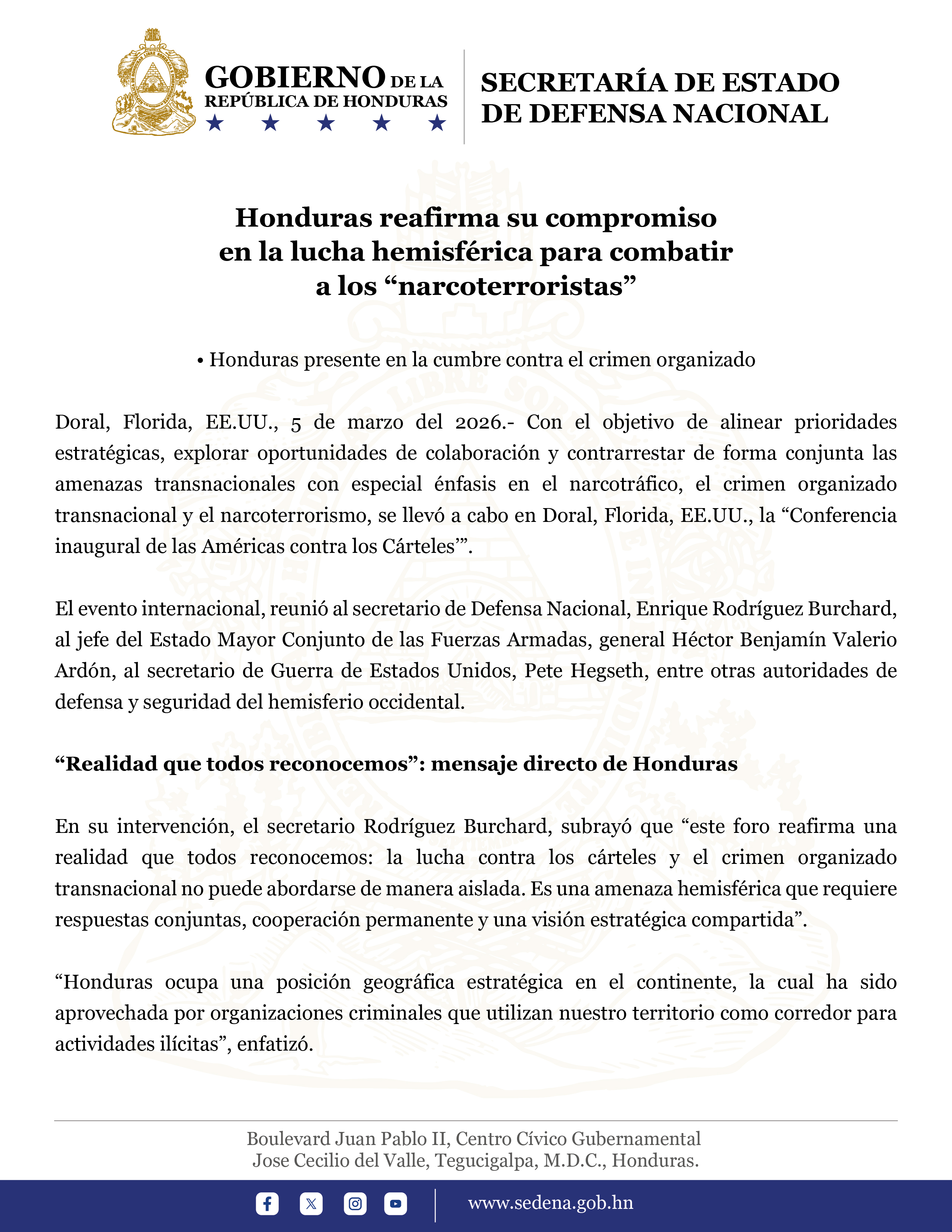 GOBIERNO DE LA REPÚBLICA DE HONDURAS

SECRETARÍA DE ESTADO DE DEFENSA NACIONAL

Honduras reafirma su compromiso en la lucha hemisférica para combatir a los “narcoterroristas”

• Honduras presente en la cumbre contra el crimen organizado

Doral, Florida, EE.UU., 5 de marzo del 2026.- Con el objetivo de alinear prioridades estratégicas, explorar oportunidades de colaboración y contrarrestar de forma conjunta las amenazas transnacionales con especial énfasis en el narcotráfico, el crimen organizado transnacional y el narcoterrorismo, se llevó a cabo en Doral, Florida, EE.UU., la “Conferencia inaugural de las Américas contra los Cárteles’”.

El evento internacional, reunió al secretario de Defensa Nacional, Enrique Rodríguez Burchard, al jefe del Estado Mayor Conjunto de las Fuerzas Armadas, general Héctor Benjamín Valerio Ardón, al secretario de Guerra de Estados Unidos, Pete Hegseth, entre otras autoridades de defensa y seguridad del hemisferio occidental.

“Realidad que todos reconocemos”: mensaje directo de Honduras

En su intervención, el secretario Rodríguez Burchard, subrayó que “este foro reafirma una realidad que todos reconocemos: la lucha contra los cárteles y el crimen organizado transnacional no puede abordarse de manera aislada. Es una amenaza hemisférica que requiere respuestas conjuntas, cooperación permanente y una visión estratégica compartida”.

“Honduras ocupa una posición geográfica estratégica en el continente, la cual ha sido aprovechada por organizaciones criminales que utilizan nuestro territorio como corredor para actividades ilícitas”, enfatizó.

Boulevard Juan Pablo II, Centro Cívico Gubernamental Jose Cecilio del Valle, Tegucigalpa, M.D.C., Honduras.

www.sedena.gob.hn